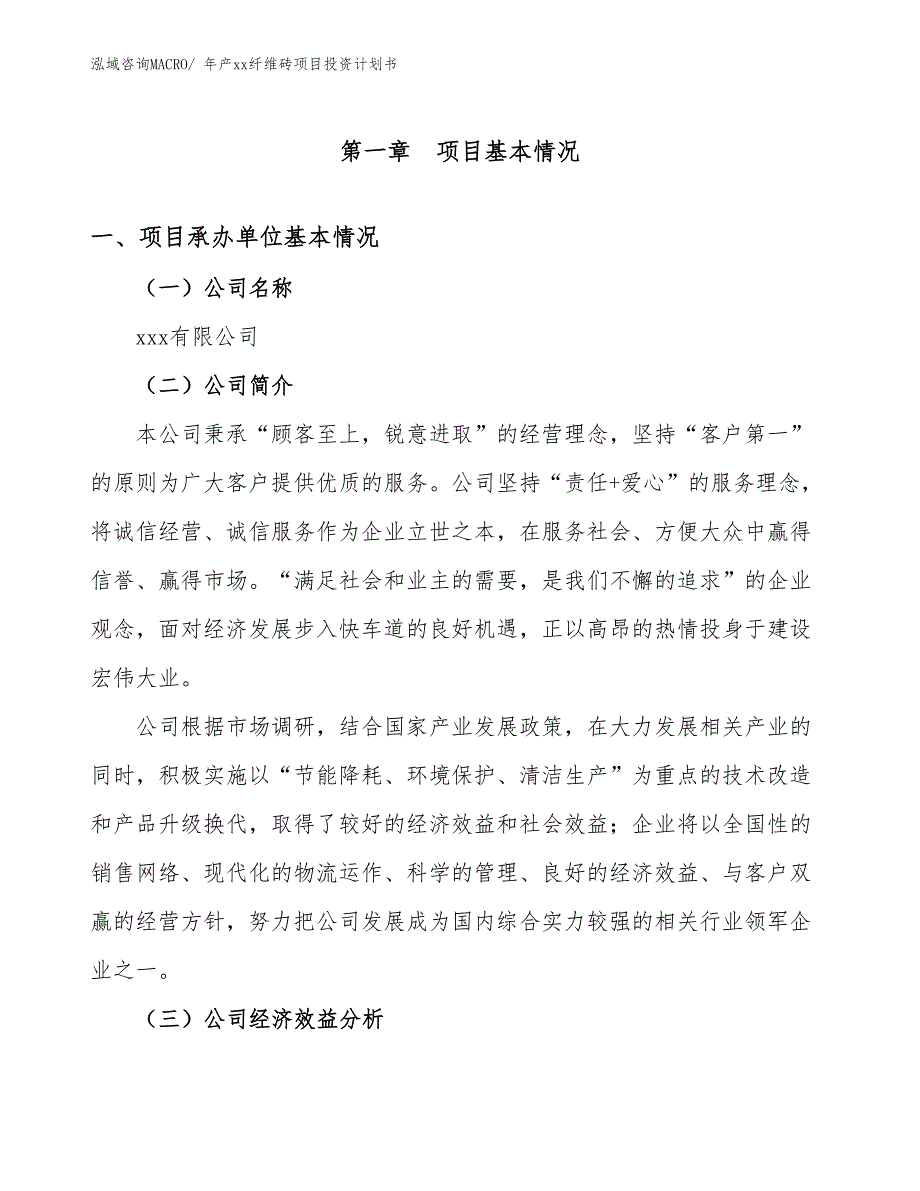 泓域咨询MACRO/ 年产xx纤维砖项目投资计划书

第一章　项目基本情况

一、项目承办单位基本情况

（一）公司名称

xxx有限公司

（二）公司简介

本公司秉承“顾客至上，锐意进取”的经营理念，坚持“客户第一”的原则为广大客户提供优质的服务。公司坚持“责任+爱心”的服务理念，将诚信经营、诚信服务作为企业立世之本，在服务社会、方便大众中赢得信誉、赢得市场。“满足社会和业主的需要，是我们不懈的追求”的企业观念，面对经济发展步入快车道的良好机遇，正以高昂的热情投身于建设宏伟大业。

公司根据市场调研，结合国家产业发展政策，在大力发展相关产业的同时，积极实施以“节能降耗、环境保护、清洁生产”为重点的技术改造和产品升级换代，取得了较好的经济效益和社会效益；企业将以全国性的销售网络、现代化的物流运作、科学的管理、良好的经济效益、与客户双赢的经营方针，努力把公司发展成为国内综合实力较强的相关行业领军企业之一。

（三）公司经济效益分析